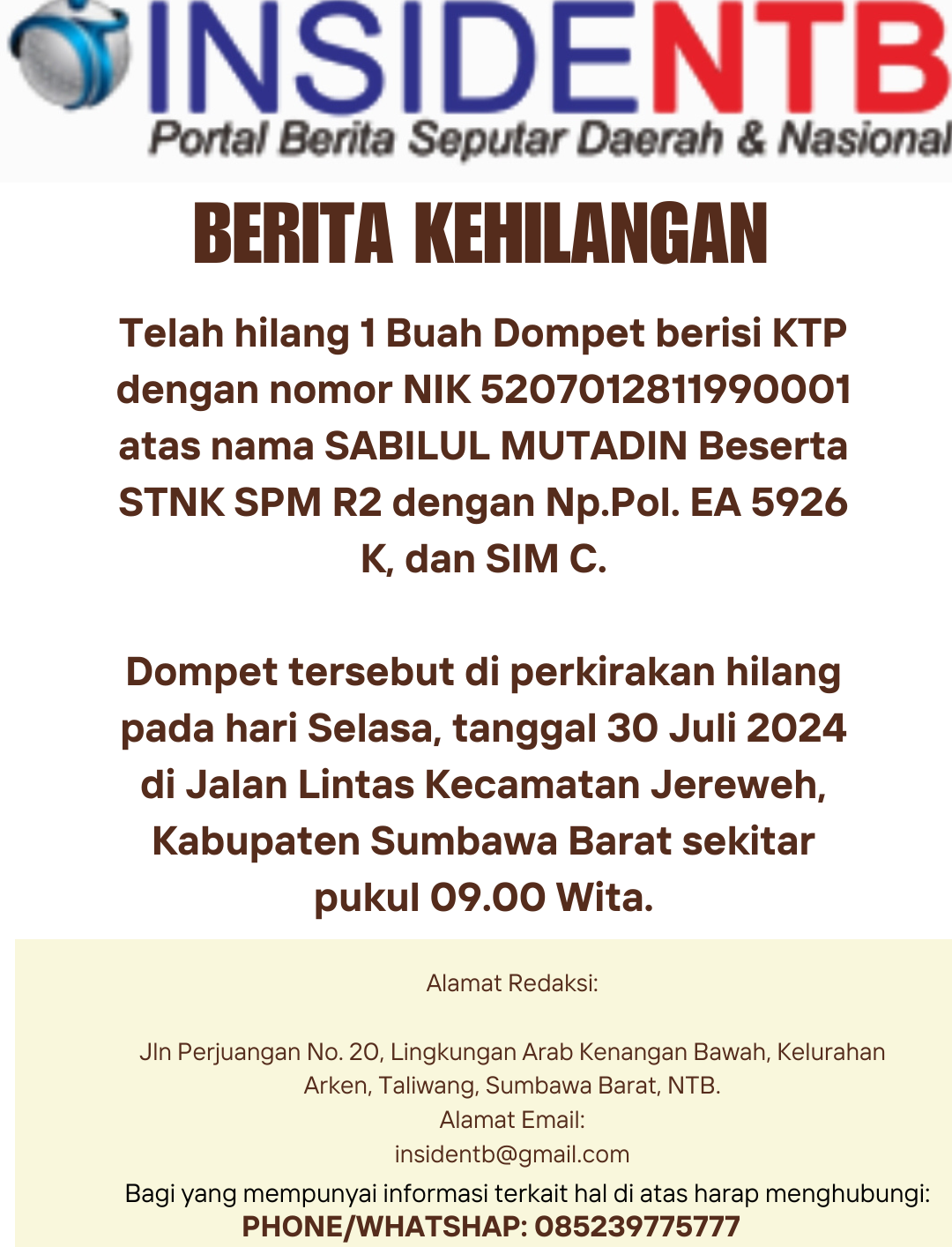 INSIDENTB
Portal Berita Seputar Daerah & Nasional

BERITA KEHILANGAN

Telah hilang 1 Buah Dompet berisi KTP dengan nomor NIK 5207012811990001 atas nama SABILUL MUTADIN Beserta STNK SPM R2 dengan Np.Pol. EA 5926 K, dan SIM C.

Dompet tersebut di perkirakan hilang pada hari Selasa, tanggal 30 Juli 2024 di Jalan Lintas Kecamatan Jereweh, Kabupaten Sumbawa Barat sekitar pukul 09.00 Wita.

Alamat Redaksi:

Jln Perjuangan No. 20, Lingkungan Arab Kenangan Bawah, Kelurahan Arken, Taliwang, Sumbawa Barat, NTB.
Alamat Email:
insidentb@gmail.com
Bagi yang mempunyai informasi terkait hal di atas harap menghubungi:
PHONE/WHATSHAP: 085239775777